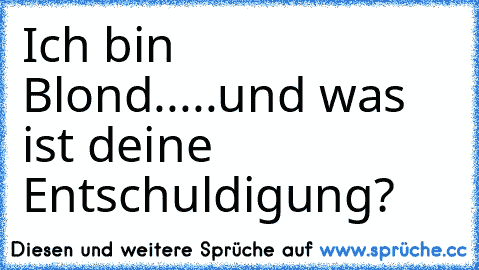 Ich bin Blond.....und was ist deine Entschuldigung?

Diesen und weitere Sprüche auf www.sprüche.cc